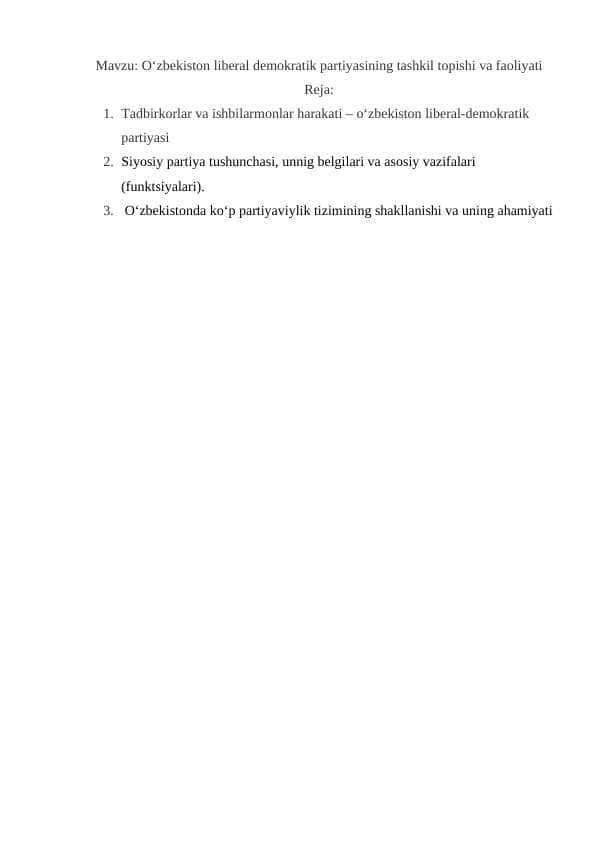 Mavzu: O‘zbekiston liberal demokratik partiyasining tashkil topishi va faoliyati

Reja:

1. Tadbirkorlar va ishbilarmonlar harakati – o‘zbekiston liberal-demokratik partiyasi
2. Siyosiy partiya tushunchasi, unnig belgilari va asosiy vazifalari (funktsiyalari).
3. O‘zbekistonda ko‘p partiyaviylik tizimining shakllanishi va uning ahamiyati